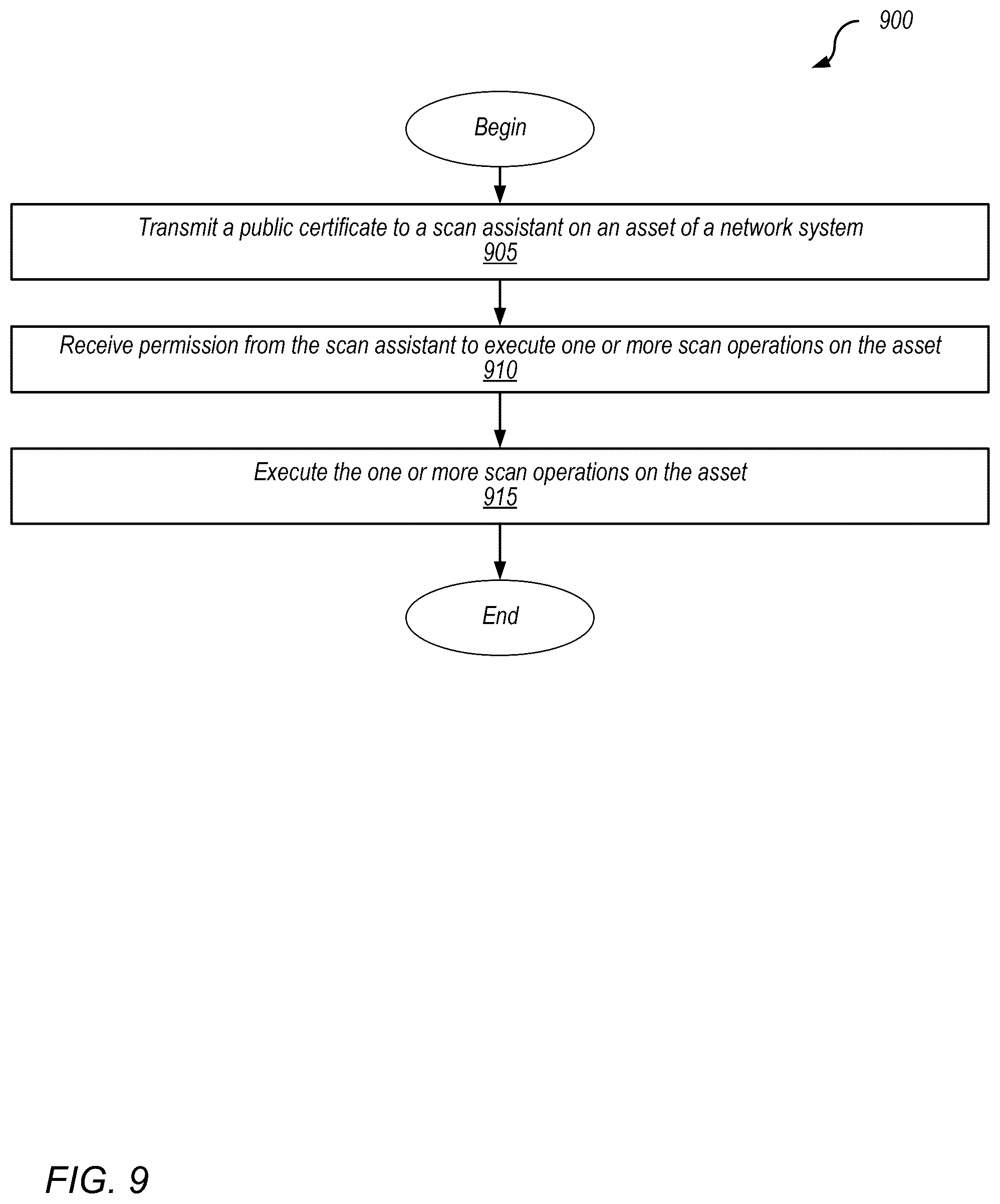 900

Begin

Transmit a public certificate to a scan assistant on an asset of a network system
905

Receive permission from the scan assistant to execute one or more scan operations on the asset
910

Execute the one or more scan operations on the asset
915

End

FIG. 9